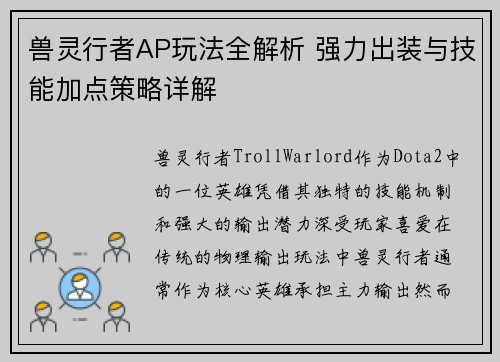 兽灵行者AP玩法全解析 强力出装与技能加点策略详解

兽灵行者TrollWarlord作为Dota2中的一位英雄凭借其独特的技能机制和强大的输出潜力深受玩家喜爱在传统的物理输出玩法中兽灵行者通常作为核心英雄承担主力输出然而